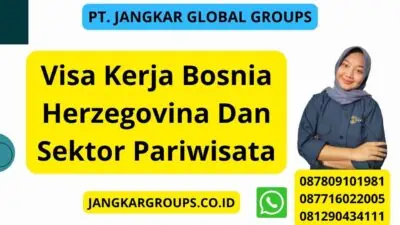 PT. JANGKAR GLOBAL GROUPS

Visa Kerja Bosnia Herzegovina Dan Sektor Pariwisata

JANGKARGROUPS.CO.ID

087809101981
087716022005
081290434111